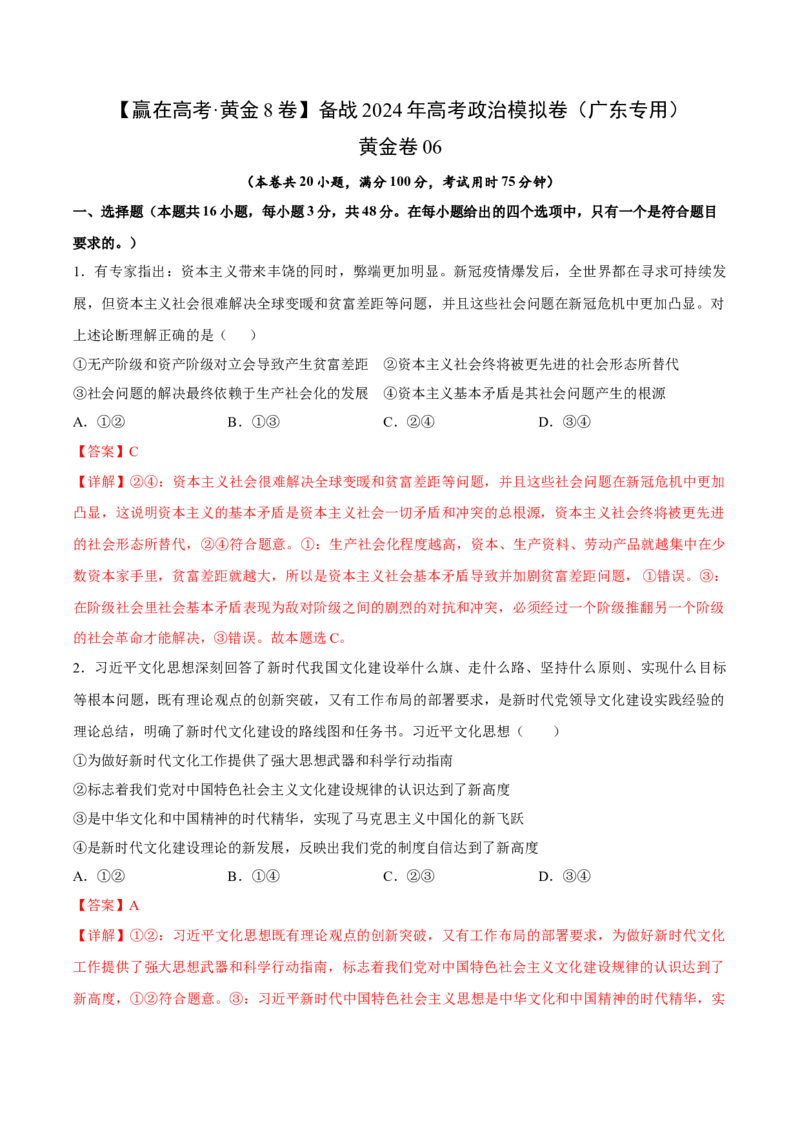 【赢在高考·黄金8卷】备战2024年高考政治模拟卷（广东专用）
黄金卷06

（本卷共20小题，满分100分，考试用时75分钟）

一、选择题（本题共16小题，每小题3分，共48分。在每小题给出的四个选项中，只有一个是符合题目要求的。）

1．有专家指出：资本主义带来丰饶的同时，弊端更加明显。新冠疫情爆发后，全世界都在寻求可持续发展，但资本主义社会很难解决全球变暖和贫富差距等问题，并且这些社会问题在新冠危机中更加凸显。对上述论断理解正确的是（　　）

①无产阶级和资产阶级对立会导致产生贫富差距　②资本主义社会终将被更先进的社会形态所替代
③社会问题的解决最终依赖于生产社会化的发展　④资本主义基本矛盾是其社会问题产生的根源

A．①②　　B．①③　　C．②④　　D．③④

【答案】C

【详解】②④：资本主义社会很难解决全球变暖和贫富差距等问题，并且这些社会问题在新冠危机中更加凸显，这说明资本主义的基本矛盾是资本主义社会一切矛盾和冲突的总根源，资本主义社会终将被更先进的社会形态所替代，②④符合题意。①：生产社会化程度越高，资本、生产资料、劳动产品就越集中在少数资本家手里，贫富差距就越大，所以是资本主义社会基本矛盾导致并加剧贫富差距问题，①错误。③：在阶级社会里社会基本矛盾表现为敌对阶级之间的剧烈的对抗和冲突，必须经过一个阶级推翻另一个阶级的社会革命才能解决，③错误。故本题选C。

2．习近平文化思想深刻回答了新时代我国文化建设举什么旗、走什么路、坚持什么原则、实现什么目标等根本问题，既有理论观点的创新突破，又有工作布局的部署要求，是新时代党领导文化建设实践经验的理论总结，明确了新时代文化建设的路线图和任务书。习近平文化思想（　　）

①为做好新时代文化工作提供了强大思想武器和科学行动指南
②标志着我们党对中国特色社会主义文化建设规律的认识达到了新高度
③是中华文化和中国精神的时代精华，实现了马克思主义中国化的新飞跃
④是新时代文化建设理论的新发展，反映出我们党的制度自信达到了新高度

A．①②　　B．①④　　C．②③　　D．③④

【答案】A

【详解】①②：习近平文化思想既有理论观点的创新突破，又有工作布局的部署要求，为做好新时代文化工作提供了强大思想武器和科学行动指南，标志着我们党对中国特色社会主义文化建设规律的认识达到了新高度，①②符合题意。③：习近平新时代中国特色社会主义思想是中华文化和中国精神的时代精华，实